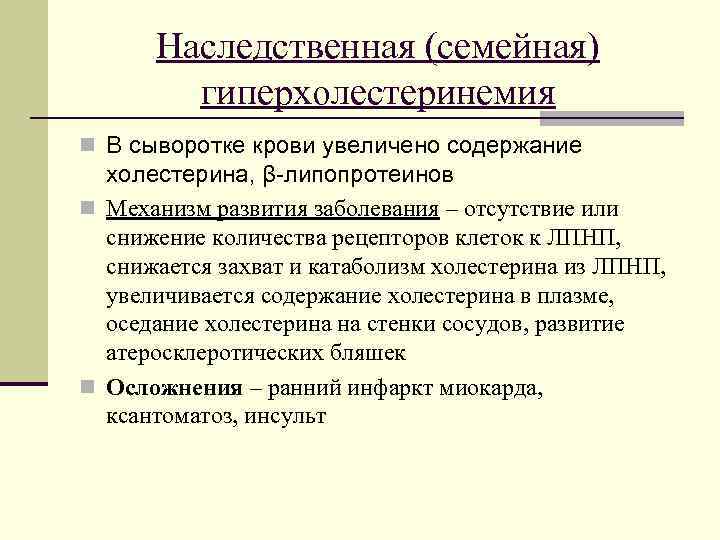 Наследственная (семейная) гиперхолестеринемия

В сыворотке крови увеличено содержание холестерина, β-липопротеинов

Механизм развития заболевания – отсутствие или снижение количества рецепторов клеток к ЛПНП, снижается захват и катаболизм холестерина из ЛПНП, увеличивается содержание холестерина в плазме, оседание холестерина на стенки сосудов, развитие атеросклеротических бляшек

Осложнения – ранний инфаркт миокарда, ксантоматоз, инсульт